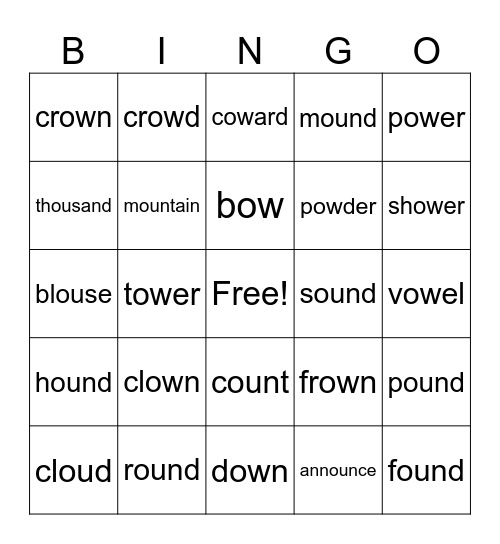 | B | I | N | G | O |
|---|---|---|---|---|
| crown | crowd | coward | mound | power |
| thousand | mountain | bow | powder | shower |
| blouse | tower | Free! | sound | vowel |
| hound | clown | count | frown | pound |
| cloud | round | down | announce | found |